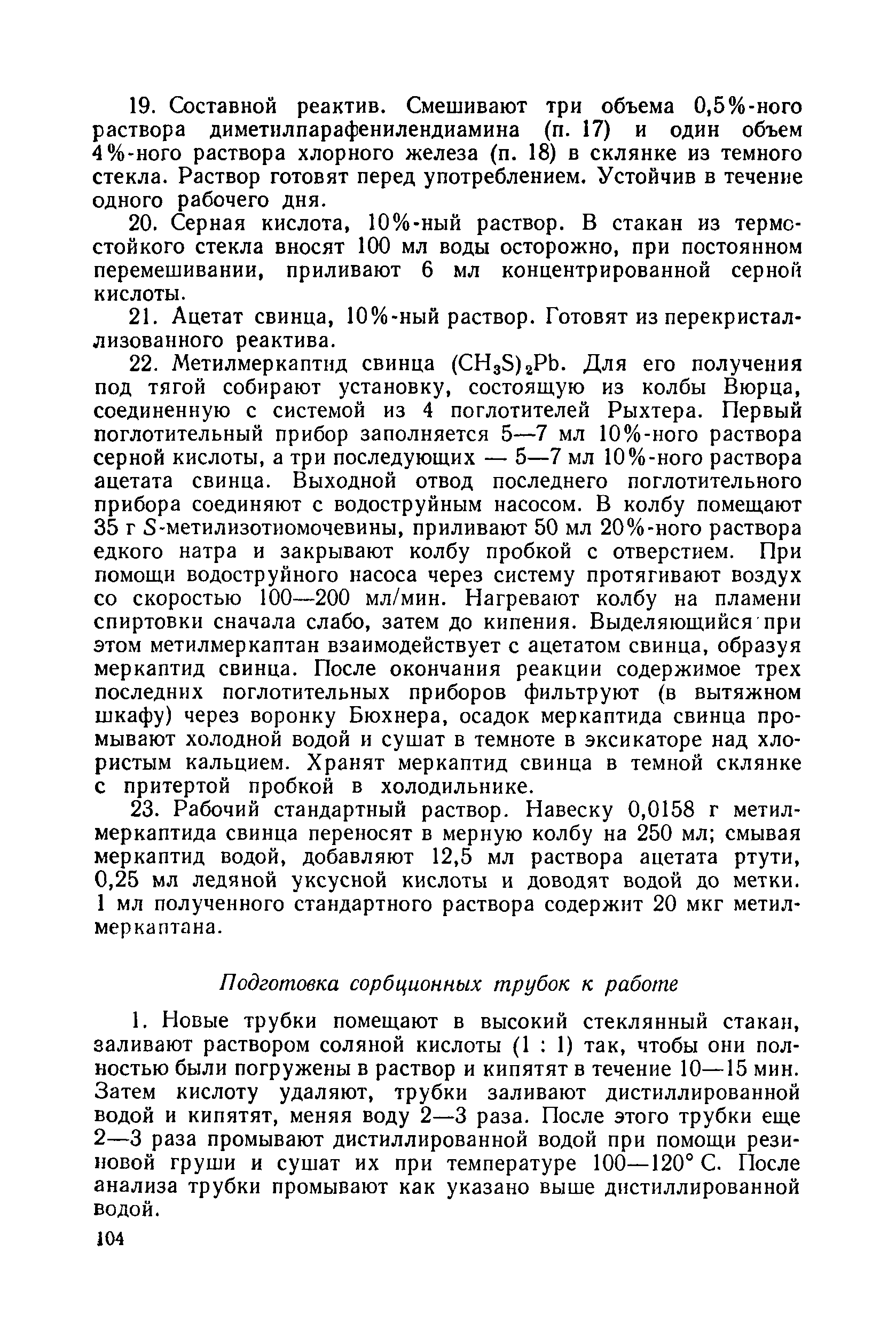 19. Составной реактив. Смешивают три объема 0,5%-ного раствора диметилпарафенилендиамина (п. 17) и один объем 4%-ного раствора хлорного железа (п. 18) в склянке из темного стекла. Раствор готовят перед употреблением. Устойчив в течение одного рабочего дня.

20. Серная кислота, 10%-ный раствор. В стакан из термостойкого стекла вносят 100 мл воды осторожно, при постоянном перемешивании, приливают 6 мл концентрированной серной кислоты.

21. Ацетат свинца, 10%-ный раствор. Готовят из перекристаллизованного реактива.

22. Метилмеркаптид свинца $(CH_3S)_2Pb$. Для его получения под тягой собирают установку, состоящую из колбы Вюрца, соединенную с системой из 4 поглотителей Рыхтера. Первый поглотительный прибор заполняется 5—7 мл 10%-ного раствора серной кислоты, а три последующих — 5—7 мл 10%-ного раствора ацетата свинца. Выходной отвод последнего поглотительного прибора соединяют с водоструйным насосом. В колбу помещают 35 г $S$-метилизотиомочевины, приливают 50 мл 20%-ного раствора едкого натра и закрывают колбу пробкой с отверстием. При помощи водоструйного насоса через систему протягивают воздух со скоростью 100—200 мл/мин. Нагревают колбу на пламени спиртовки сначала слабо, затем до кипения. Выделяющийся при этом метилмеркаптан взаимодействует с ацетатом свинца, образуя меркаптид свинца. После окончания реакции содержимое трех последних поглотительных приборов фильтруют (в вытяжном шкафу) через воронку Бюхнера, осадок меркаптида свинца промывают холодной водой и сушат в темноте в эксикаторе над хлористым кальцием. Хранят меркаптид свинца в темной склянке с притертой пробкой в холодильнике.

23. Рабочий стандартный раствор. Навеску 0,0158 г метилмеркаптида свинца переносят в мерную колбу на 250 мл; смывая меркаптид водой, добавляют 12,5 мл раствора ацетата ртути, 0,25 мл ледяной уксусной кислоты и доводят водой до метки. 1 мл полученного стандартного раствора содержит 20 мкг метилмеркаптана.

Подготовка сорбционных трубок к работе

1. Новые трубки помещают в высокий стеклянный стакан, заливают раствором соляной кислоты (1 : 1) так, чтобы они полностью были погружены в раствор и кипятят в течение 10—15 мин. Затем кислоту удаляют, трубки заливают дистиллированной водой и кипятят, меняя воду 2—3 раза. После этого трубки еще 2—3 раза промывают дистиллированной водой при помощи резиновой груши и сушат их при температуре 100—120° С. После анализа трубки промывают как указано выше дистиллированной водой.

104